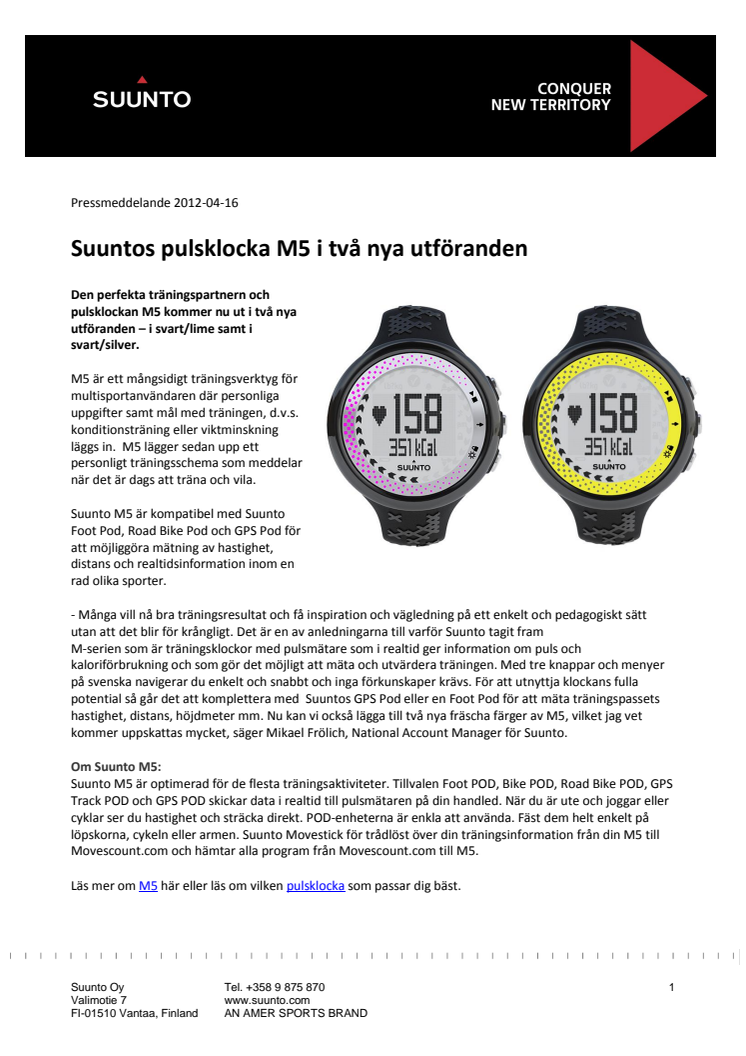 SUUNTO

CONQUER
NEW TERRITORY

Pressmeddelande 2012-04-16

Suuntos pulsklocka M5 i två nya utföranden

Den perfekta träningspartnern och pulsklockan M5 kommer nu ut i två nya utföranden – i svart/lime samt i svart/silver.

M5 är ett mångsidigt träningsverktyg för multisportanvändaren där personliga uppgifter samt mål med träningen, d.v.s. konditionsträning eller viktminskning läggs in. M5 lägger sedan upp ett personligt träningsschema som meddelar när det är dags att träna och vila.

Suunto M5 är kompatibel med Suunto Foot Pod, Road Bike Pod och GPS Pod för att möjliggöra mätning av hastighet, distans och realtidsinformation inom en rad olika sporter.

158
351 kCal
SUUNTO

158
351 kCal
SUUNTO

- Många vill nå bra träningsresultat och få inspiration och vägledning på ett enkelt och pedagogiskt sätt utan att det blir för krångligt. Det är en av anledningarna till varför Suunto tagit fram M-serien som är träningsklockor med pulsmätare som i realtid ger information om puls och kaloriförbrukning och som gör det möjligt att mäta och utvärdera träningen. Med tre knappar och menyer på svenska navigerar du enkelt och snabbt och inga förkunskaper krävs. För att utnyttja klockans fulla potential så går det att komplettera med Suuntos GPS Pod eller en Foot Pod för att mäta träningspassets hastighet, distans, höjdmeter mm. Nu kan vi också lägga till två nya fräscha färger av M5, vilket jag vet kommer uppskattas mycket, säger Mikael Frölich, National Account Manager för Suunto.

Om Suunto M5:
Suunto M5 är optimerad för de flesta träningsaktiviteter. Tillvalen Foot POD, Bike POD, Road Bike POD, GPS Track POD och GPS POD skickar data i realtid till pulsmätaren på din handled. När du är ute och joggar eller cyklar ser du hastighet och sträcka direkt. POD-enheterna är enkla att använda. Fäst dem helt enkelt på löpskorna, cykeln eller armen. Suunto Movestick för trådlöst över din träningsinformation från din M5 till Movescount.com och hämtar alla program från Movescount.com till M5.

Läs mer om M5 här eller läs om vilken pulsklocka som passar dig bäst.

Suunto Oy
Valimotie 7
FI-01510 Vantaa, Finland

Tel. +358 9 875 870
www.suunto.com
AN AMER SPORTS BRAND

1